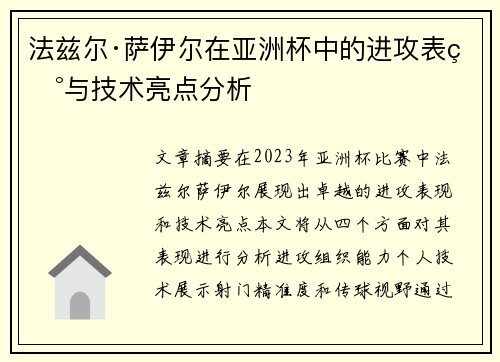 法兹尔·萨伊尔在亚洲杯中的进攻表ç°与技术亮点分析

文章摘要在2023年亚洲杯比赛中法兹尔萨伊尔展现出卓越的进攻表现和技术亮点本文将从四个方面对其表现进行分析进攻组织能力个人技术展示射门精准度和传球视野通过